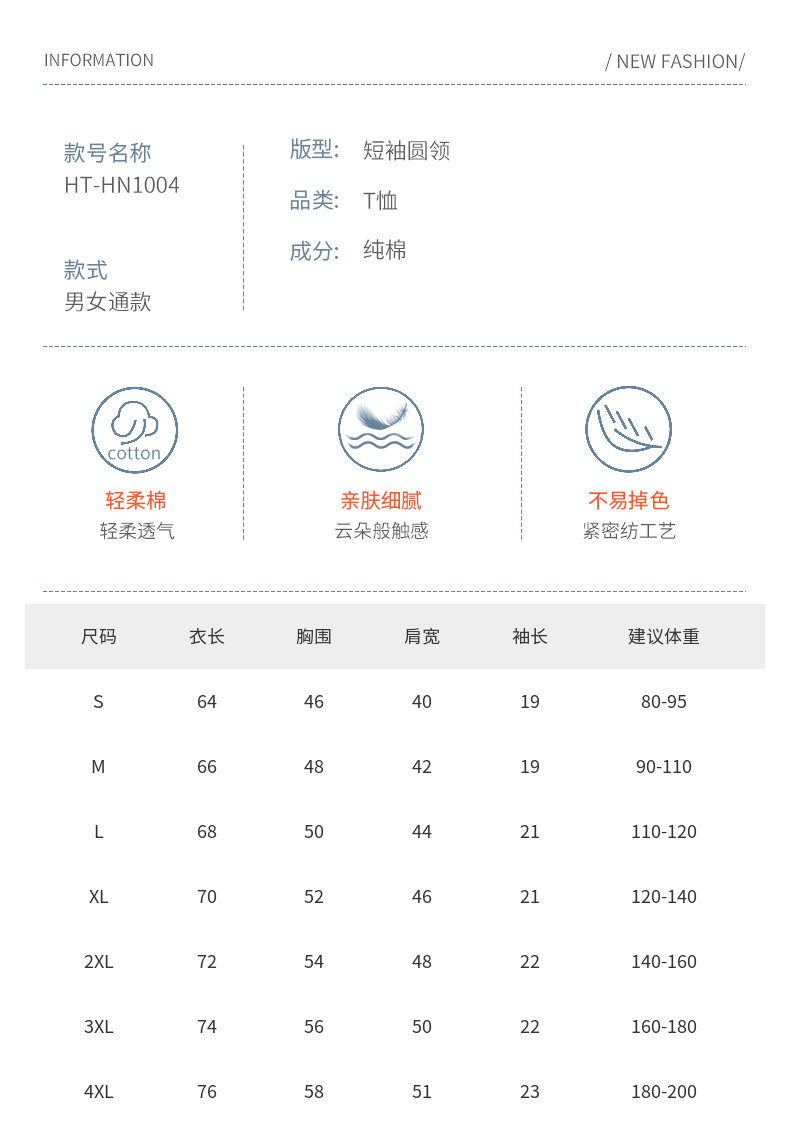 INFORMATION

/ NEW FASHION/

款号名称
HT-HN1004

款式
男女通款

版型: 短袖圆领

品类: T恤

成分: 纯棉

cotton

轻柔棉
轻柔透气

亲肤细腻
云朵般触感

不易掉色
紧密纺工艺

| 尺码 | 衣长 | 胸围 | 肩宽 | 袖长 | 建议体重 |
|---|---|---|---|---|---|
| S | 64 | 46 | 40 | 19 | 80-95 |
| M | 66 | 48 | 42 | 19 | 90-110 |
| L | 68 | 50 | 44 | 21 | 110-120 |
| XL | 70 | 52 | 46 | 21 | 120-140 |
| 2XL | 72 | 54 | 48 | 22 | 140-160 |
| 3XL | 74 | 56 | 50 | 22 | 160-180 |
| 4XL | 76 | 58 | 51 | 23 | 180-200 |